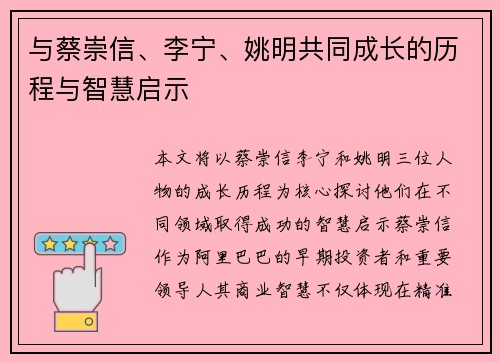 与蔡崇信、李宁、姚明共同成长的历程与智慧启示

本文将以蔡崇信李宁和姚明三位人物的成长历程为核心探讨他们在不同领域取得成功的智慧启示蔡崇信作为阿里巴巴的早期投资者和重要领导人其商业智慧不仅体现在精准